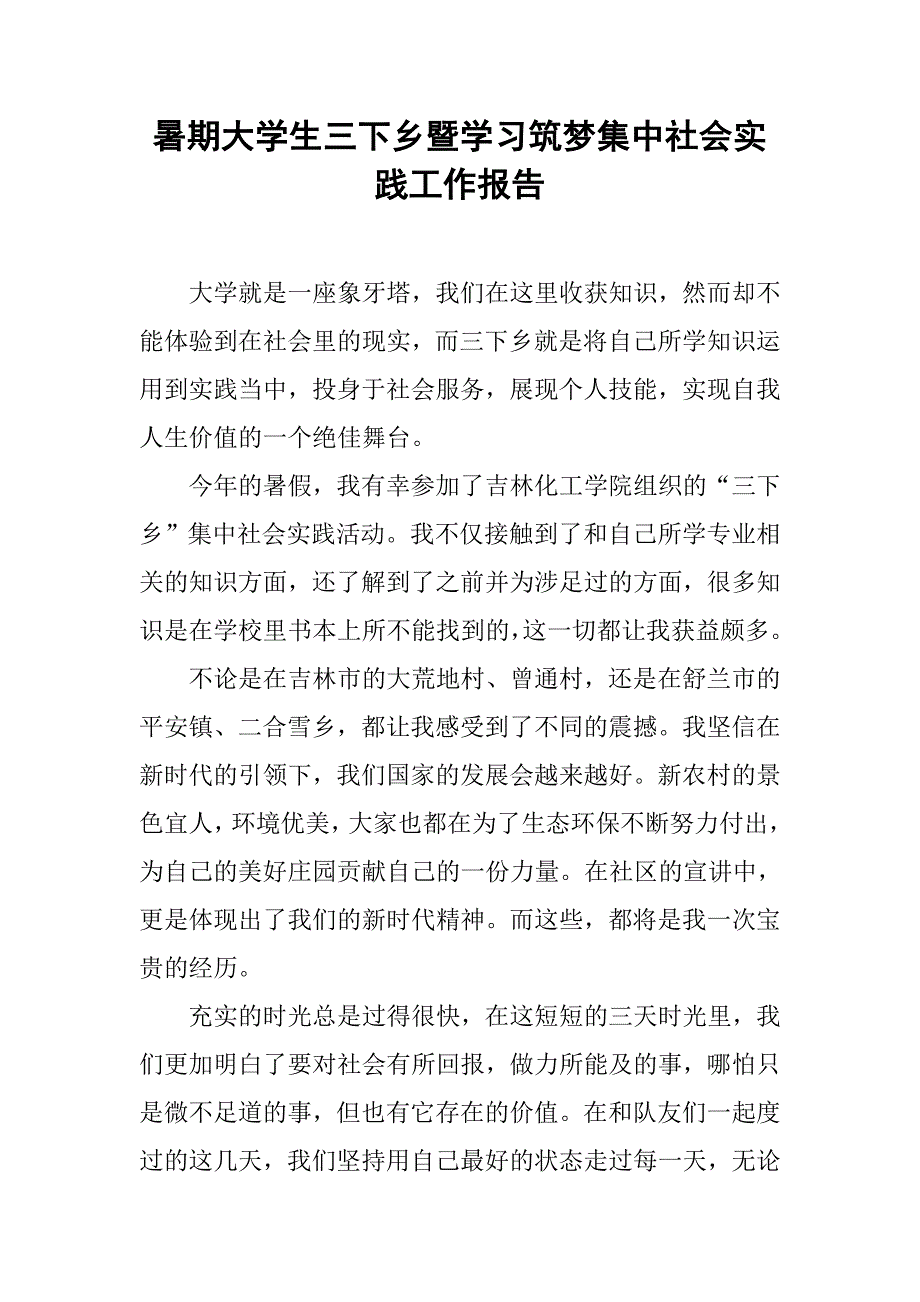 暑期大学生三下乡暨学习筑梦集中社会实践工作报告

大学就是一座象牙塔，我们在这里收获知识，然而却不能体验到在社会里的现实，而三下乡就是将自己所学知识运用到实践当中，投身于社会服务，展现个人技能，实现自我人生价值的一个绝佳舞台。

今年的暑假，我有幸参加了吉林化工学院组织的“三下乡”集中社会实践活动。我不仅接触到了和自己所学专业相关的知识方面，还了解到了之前并为涉足过的方面，很多知识是在学校里书本上所不能找到的，这一切都让我获益颇多。

不论是在吉林市的大荒地村、曾通村，还是在舒兰市的平安镇、二合雪乡，都让我感受到了不同的震撼。我坚信在新时代的引领下，我们国家的发展会越来越好。新农村的景色宜人，环境优美，大家也都在为了生态环保不断努力付出，为自己的美好庄园贡献自己的一份力量。在社区的宣讲中，更是体现出了我们的新时代精神。而这些，都将是我一次宝贵的经历。

充实的时光总是过得很快，在这短短的三天时光里，我们更加明白了要对社会有所回报，做力所能及的事，哪怕只是微不足道的事，但也有它存在的价值。在和队友们一起度过的这几天，我们坚持用自己最好的状态走过每一天，无论